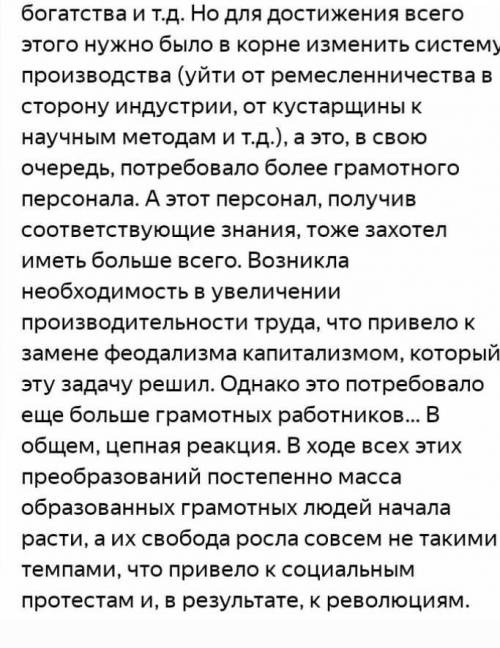 богатства и т.д. Но для достижения всего этого нужно было в корне изменить систему производства (уйти от ремесленничества в сторону индустрии, от кустарщины к научным методам и т.д.), а это, в свою очередь, потребовало более грамотного персонала. А этот персонал, получив соответствующие знания, тоже захотел иметь больше всего. Возникла необходимость в увеличении производительности труда, что привело к замене феодализма капитализмом, который эту задачу решил. Однако это потребовало еще больше грамотных работников... В общем, цепная реакция. В ходе всех этих преобразований постепенно масса образованных грамотных людей начала расти, а их свобода росла совсем не такими темпами, что привело к социальным протестам и, в результате, к революциям.